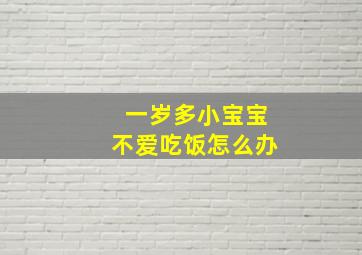 一岁多小宝宝
不爱吃饭怎么办